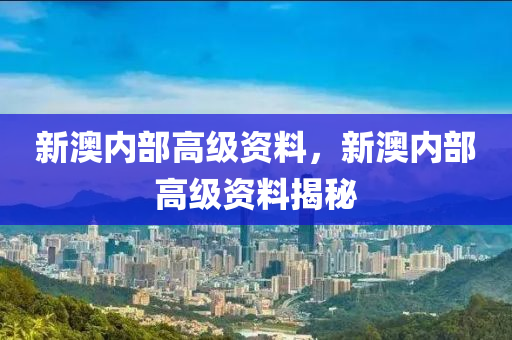 新澳内部高级资料，新澳内部高级资料揭秘